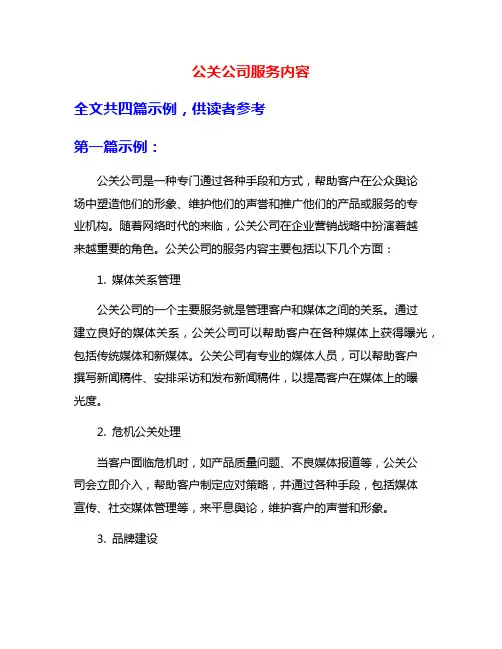 公关公司服务内容

全文共四篇示例，供读者参考

第一篇示例：

公关公司是一种专门通过各种手段和方式，帮助客户在公众舆论场中塑造他们的形象、维护他们的声誉和推广他们的产品或服务的专业机构。随着网络时代的来临，公关公司在企业营销战略中扮演着越来越重要的角色。公关公司的服务内容主要包括以下几个方面：

1. 媒体关系管理

公关公司的一个主要服务就是管理客户和媒体之间的关系。通过建立良好的媒体关系，公关公司可以帮助客户在各种媒体上获得曝光，包括传统媒体和新媒体。公关公司有专业的媒体人员，可以帮助客户撰写新闻稿件、安排采访和发布新闻稿件，以提高客户在媒体上的曝光度。

2. 危机公关处理

当客户面临危机时，如产品质量问题、不良媒体报道等，公关公司会立即介入，帮助客户制定应对策略，并通过各种手段，包括媒体宣传、社交媒体管理等，来平息舆论，维护客户的声誉和形象。

3. 品牌建设